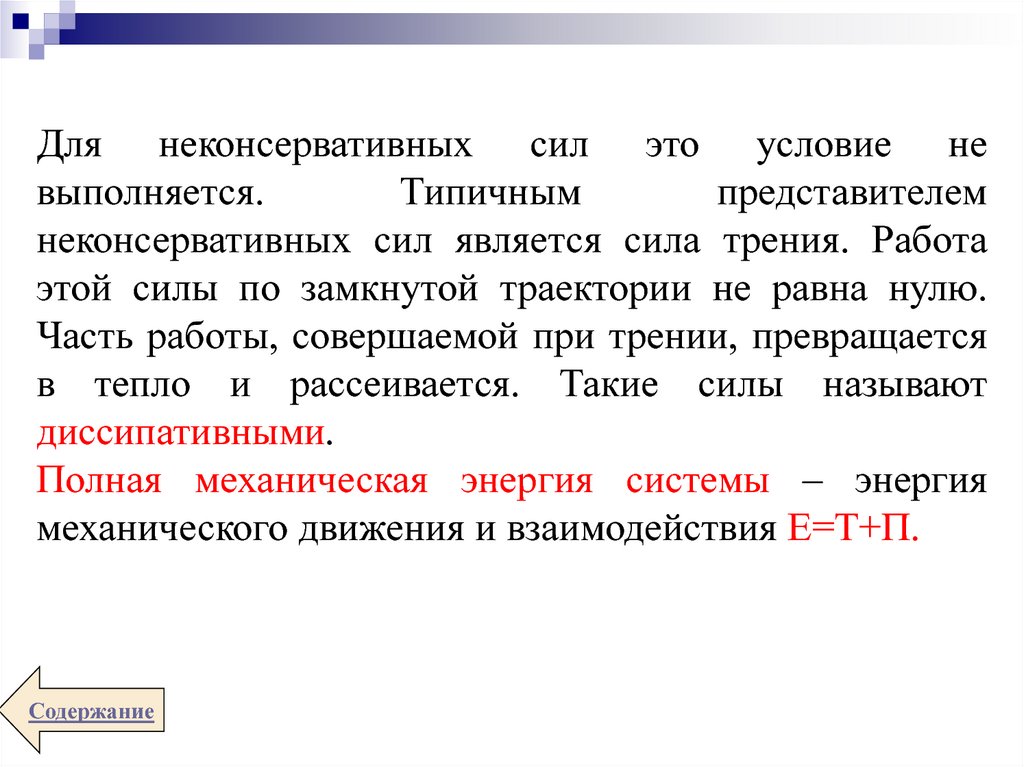 Для неконсервативных сил это условие не выполняется. Типичным представителем неконсервативных сил является сила трения. Работа этой силы по замкнутой траектории не равна нулю. Часть работы, совершаемой при трении, превращается в тепло и рассеивается. Такие силы называют диссипативными.

Полная механическая энергия системы – энергия механического движения и взаимодействия $E=T+П$.

Содержание